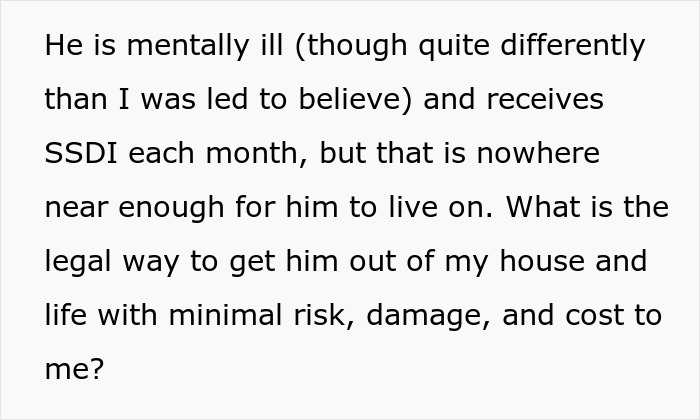 He is mentally ill (though quite differently than I was led to believe) and receives SSDI each month, but that is nowhere near enough for him to live on. What is the legal way to get him out of my house and life with minimal risk, damage, and cost to me?